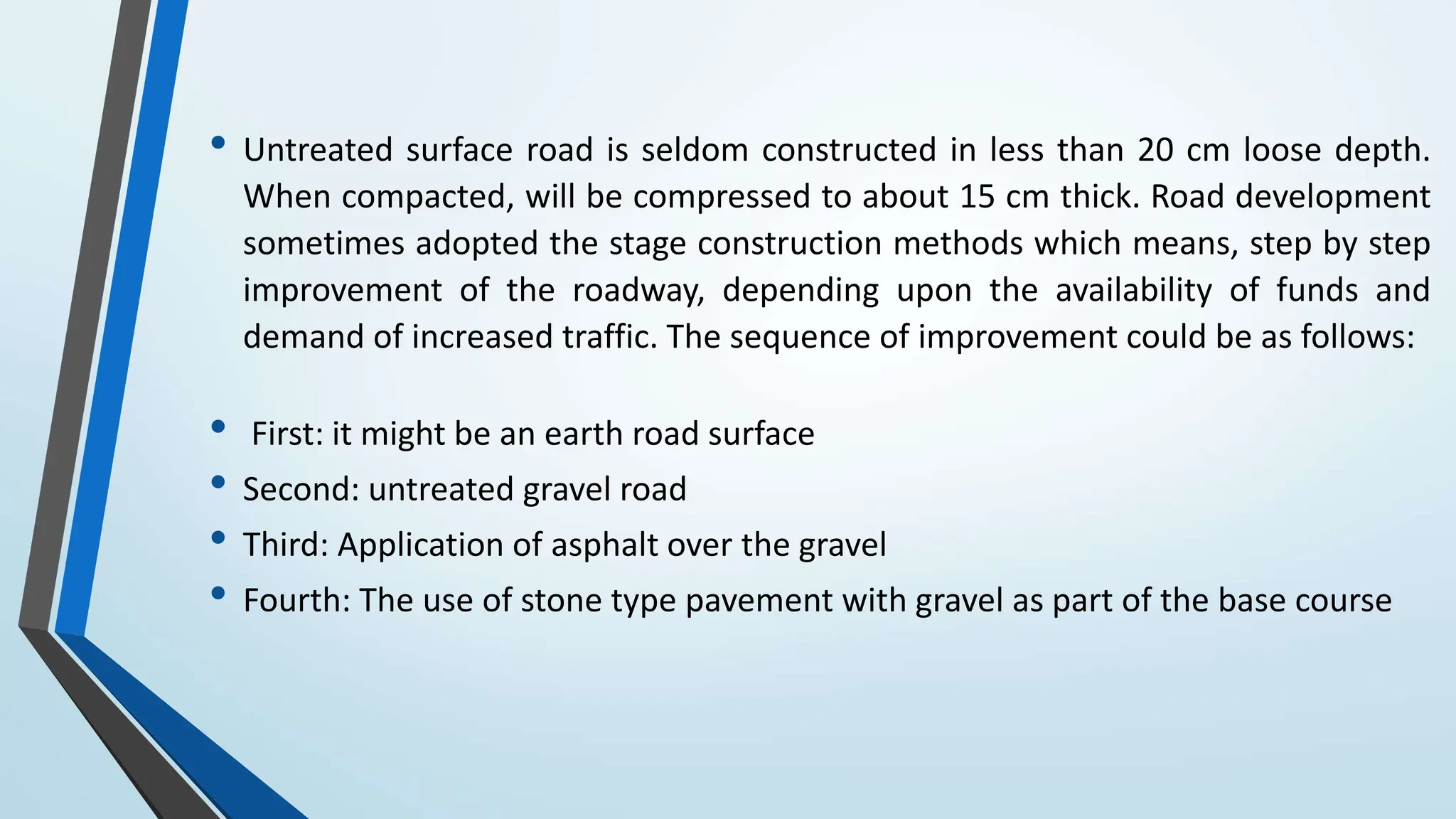 • Untreated surface road is seldom constructed in less than 20 cm loose depth. When compacted, will be compressed to about 15 cm thick. Road development sometimes adopted the stage construction methods which means, step by step improvement of the roadway, depending upon the availability of funds and demand of increased traffic. The sequence of improvement could be as follows:

• First: it might be an earth road surface
• Second: untreated gravel road
• Third: Application of asphalt over the gravel
• Fourth: The use of stone type pavement with gravel as part of the base course